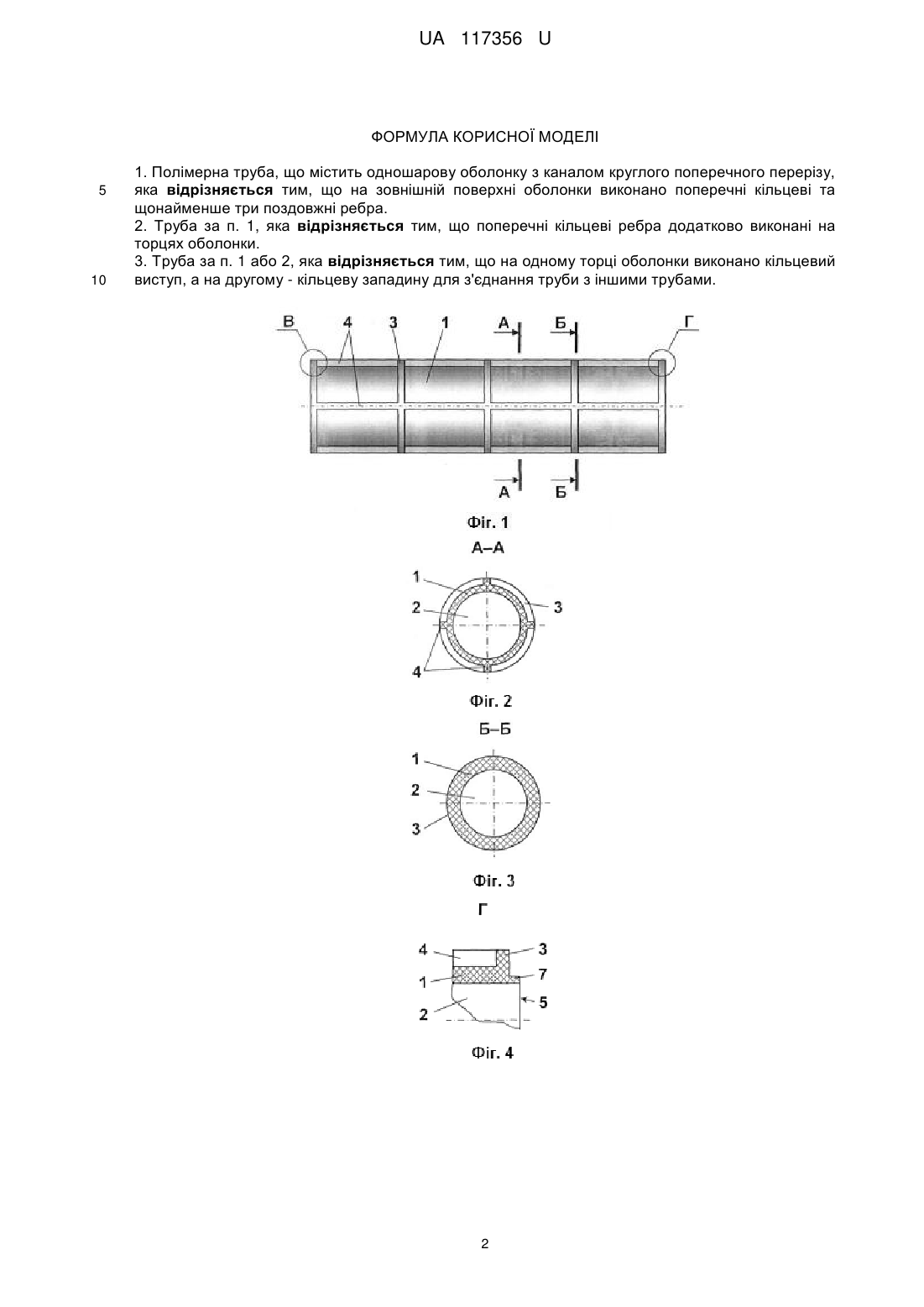 UA 117356 U

ФОРМУЛА КОРИСНОЇ МОДЕЛІ

1. Полімерна труба, що містить одношарову оболонку з каналом круглого поперечного перерізу, яка **відрізняється** тим, що на зовнішній поверхні оболонки виконано поперечні кільцеві та щонайменше три поздовжні ребра.
2. Труба за п. 1, яка **відрізняється** тим, що поперечні кільцеві ребра додатково виконані на торцях оболонки.
3. Труба за п. 1 або 2, яка **відрізняється** тим, що на одному торці оболонки виконано кільцевий виступ, а на другому - кільцеву западину для з'єднання труби з іншими трубами.

5

10

В 4 3 1 А Б Г

А Б

Фіг. 1

А–А

1 2 3 4

Фіг. 2

Б–Б

1 2 3

Фіг. 3

Г

4 3 1 7 2 5

Фіг. 4

2